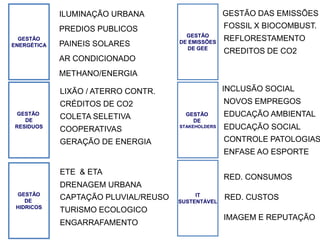 GESTÃO ENERGÉTICA

ILUMINAÇÃO URBANA
PREDIOS PUBLICOS
PAINEIS SOLARES
AR CONDICIONADO
METHANO/ENERGIA

GESTÃO DE RESIDUOS

LIXÃO / ATERRO CONTR.
CRÉDITOS DE CO2
COLETA SELETIVA
COOPERATIVAS
GERAÇÃO DE ENERGIA

GESTÃO DE HIDRICOS

ETE & ETA
DRENAGEM URBANA
CAPTAÇÃO PLUVIAL/REUSO
TURISMO ECOLOGICO
ENGARRAFAMENTO

GESTÃO DE EMISSÕES DE GEE

GESTÃO DAS EMISSÕES
FOSSIL X BIOCOMBUST.
REFLORESTAMENTO
CREDITOS DE CO2

GESTÃO DE STAKEHOLDERS

INCLUSÃO SOCIAL
NOVOS EMPREGOS
EDUCAÇÃO AMBIENTAL
EDUCAÇÃO SOCIAL
CONTROLE PATOLOGIAS
ENFASE AO ESPORTE

IT SUSTENTÁVEL

RED. CONSUMOS
RED. CUSTOS
IMAGEM E REPUTAÇÃO